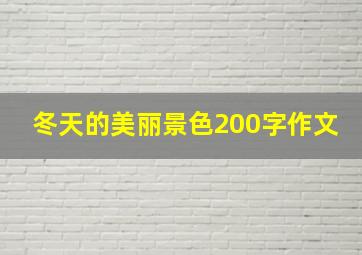 冬天的美丽景色200字作文